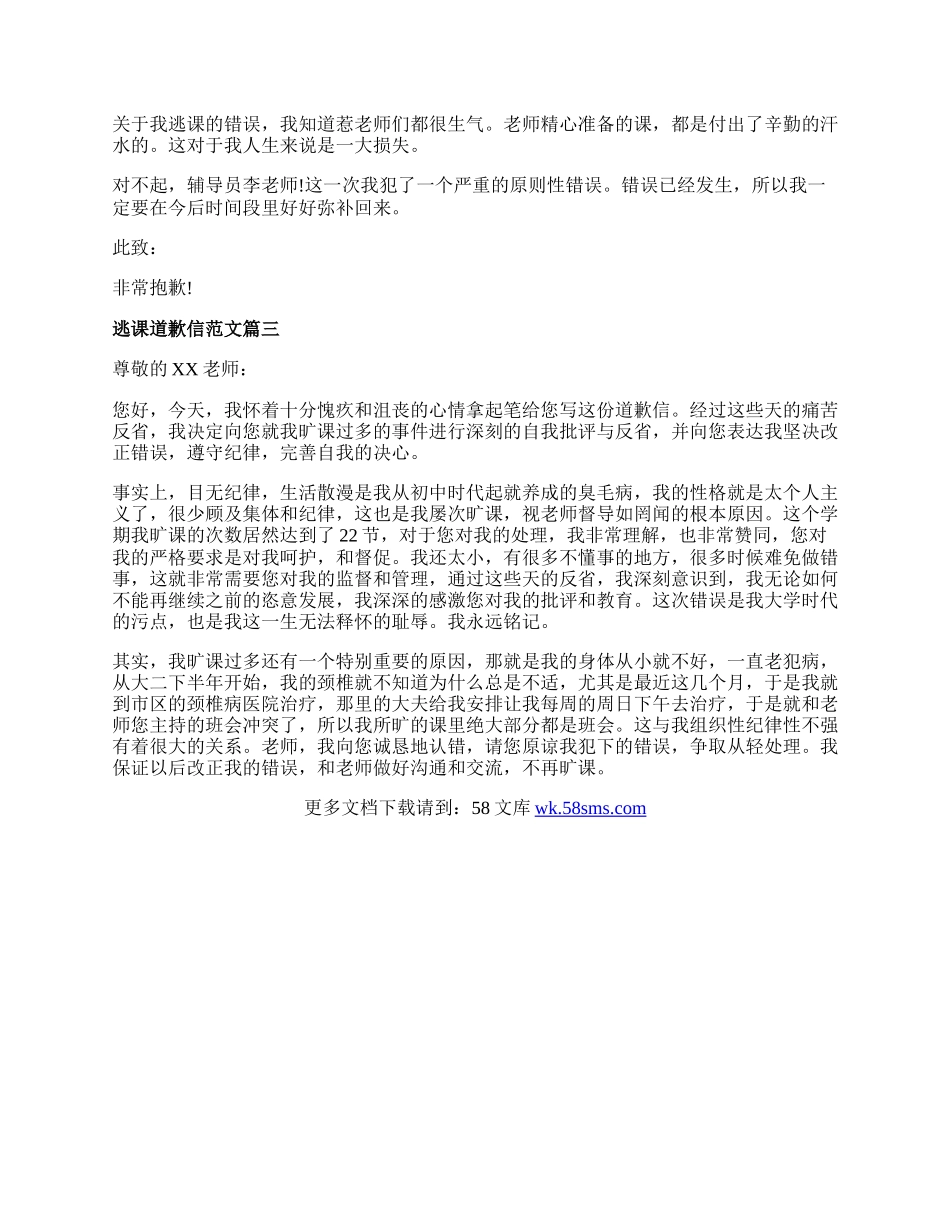 关于我逃课的错误，我知道惹老师们都很生气。老师精心准备的课，都是付出了辛勤的汗水的。这对于我人生来说是一大损失。

对不起，辅导员李老师!这一次我犯了一个严重的原则性错误。错误已经发生，所以我一定要在今后时间段里好好弥补回来。

此致：

非常抱歉!

逃课道歉信范文篇三

尊敬的 XX 老师：

您好，今天，我怀着十分愧疚和沮丧的心情拿起笔给您写这份道歉信。经过这些天的痛苦反省，我决定向您就我旷课过多的事件进行深刻的自我批评与反省，并向您表达我坚决改正错误，遵守纪律，完善自我的决心。

事实上，目无纪律，生活散漫是我从初中时代起就养成的臭毛病，我的性格就是太个人主义了，很少顾及集体和纪律，这也是我屡次旷课，视老师督导如罔闻的根本原因。这个学期我旷课的次数居然达到了 22 节，对于您对我的处理，我非常理解，也非常赞同，您对我的严格要求是对我呵护，和督促。我还太小，有很多不懂事的地方，很多时候难免做错事，这就非常需要您对我的监督和管理，通过这些天的反省，我深刻意识到，我无论如何不能再继续之前的恣意发展，我深深的感激您对我的批评和教育。这次错误是我大学时代的污点，也是我这一生无法释怀的耻辱。我永远铭记。

其实，我旷课过多还有一个特别重要的原因，那就是我的身体从小就不好，一直老犯病，从大二下半年开始，我的颈椎就不知道为什么总是不适，尤其是最近这几个月，于是我就到市区的颈椎病医院治疗，那里的大夫给我安排让我每周的周日下午去治疗，于是就和老师您主持的班会冲突了，所以我所旷的课里绝大部分都是班会。这与我组织性纪律性不强有着很大的关系。老师，我向您诚恳地认错，请您原谅我犯下的错误，争取从轻处理。我保证以后改正我的错误，和老师做好沟通和交流，不再旷课。

更多文档下载请到：58 文库 wk.58sms.com